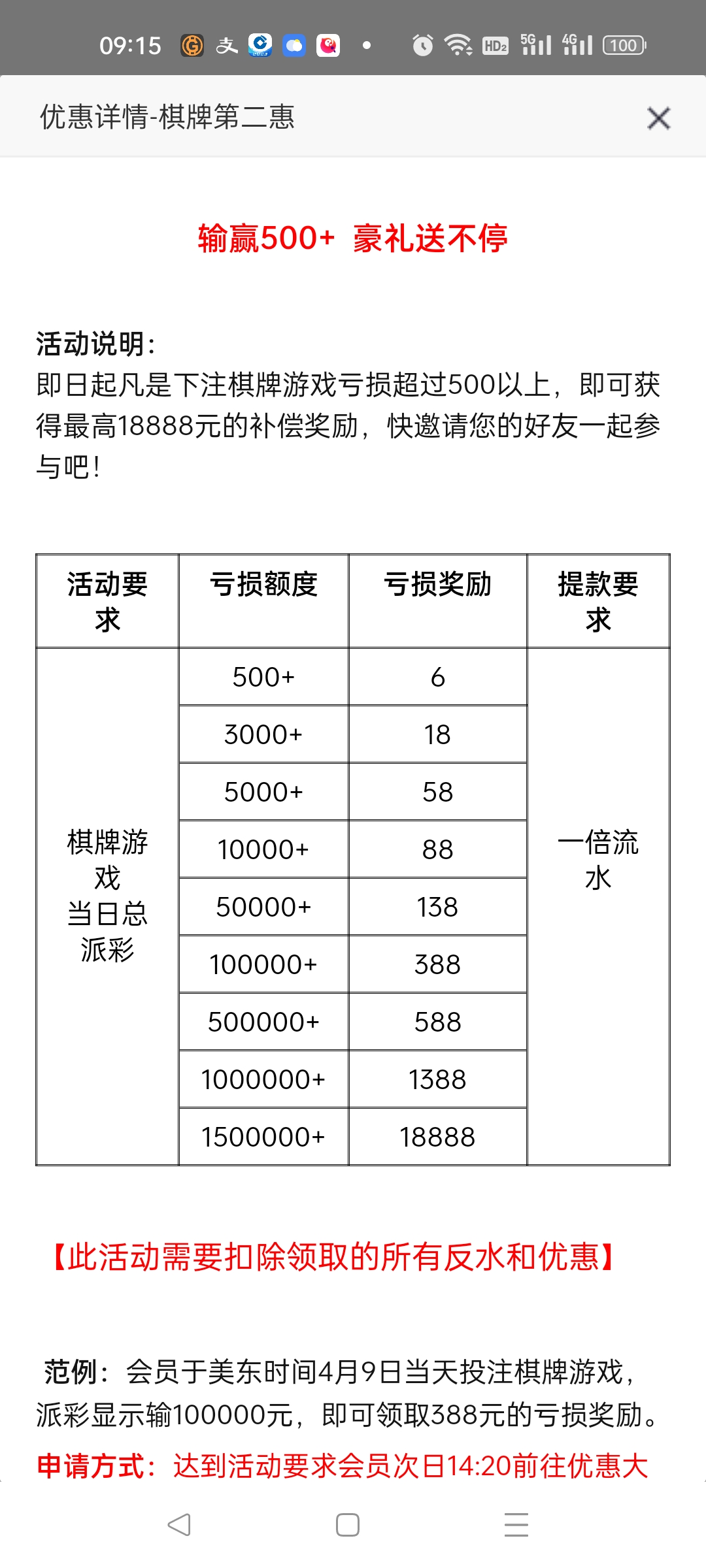 09:15 HD2 5G 4G 100

优惠详情-棋牌第二惠

输赢500+ 豪礼送不停

活动说明:
即日起凡是下注棋牌游戏亏损超过500以上，即可获得最高18888元的补偿奖励，快邀请您的好友一起参与吧!

| 活动要求 | 亏损额度 | 亏损奖励 | 提款要求 |
|---|---|---|---|
| 棋牌游戏 当日总派彩 | 500+ | 6 | 一倍流水 |
| | 3000+ | 18 | |
| | 5000+ | 58 | |
| | 10000+ | 88 | |
| | 50000+ | 138 | |
| | 100000+ | 388 | |
| | 500000+ | 588 | |
| | 1000000+ | 1388 | |
| | 1500000+ | 18888 | |

【此活动需要扣除领取的所有反水和优惠】

范例：会员于美东时间4月9日当天投注棋牌游戏，派彩显示输100000元，即可领取388元的亏损奖励。

申请方式：达到活动要求会员次日14:20前往优惠大